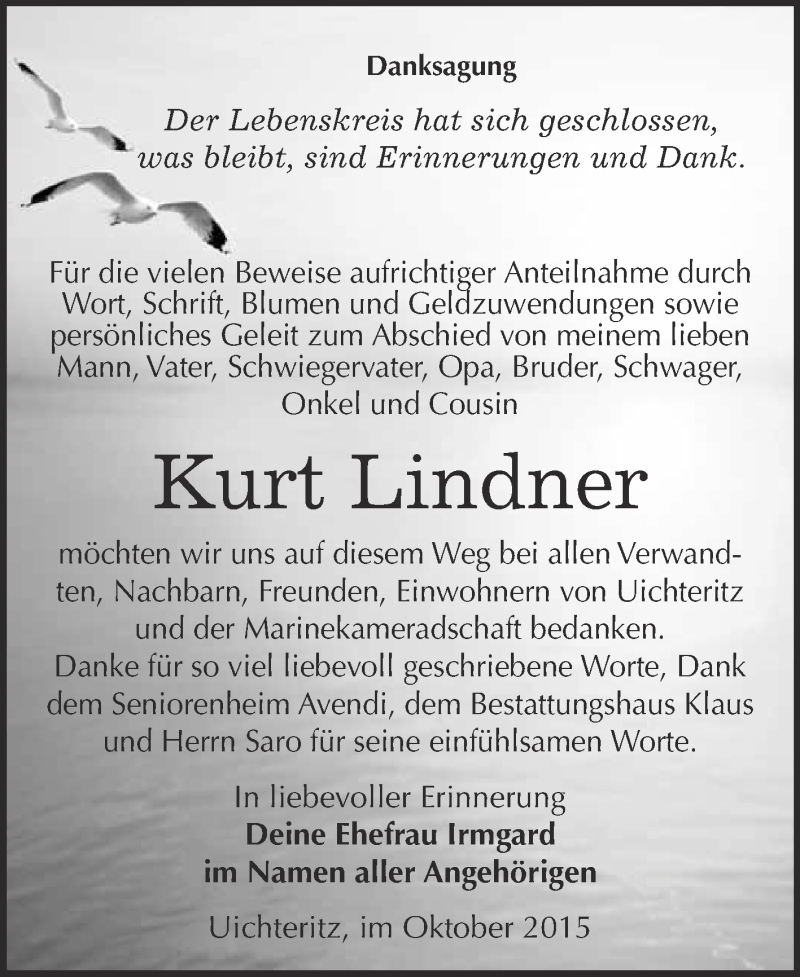 Danksagung

Der Lebenskreis hat sich geschlossen, was bleibt, sind Erinnerungen und Dank.

Für die vielen Beweise aufrichtiger Anteilnahme durch Wort, Schrift, Blumen und Geldzuwendungen sowie persönliches Geleit zum Abschied von meinem lieben Mann, Vater, Schwiegervater, Opa, Bruder, Schwager, Onkel und Cousin

Kurt Lindner

möchten wir uns auf diesem Weg bei allen Verwandten, Nachbarn, Freunden, Einwohnern von Uichteritz und der Marinekameradschaft bedanken.
Danke für so viel liebevoll geschriebene Worte, Dank dem Seniorenheim Avendi, dem Bestattungshaus Klaus und Herrn Saro für seine einfühlsamen Worte.

In liebevoller Erinnerung
Deine Ehefrau Irmgard
im Namen aller Angehörigen

Uichteritz, im Oktober 2015